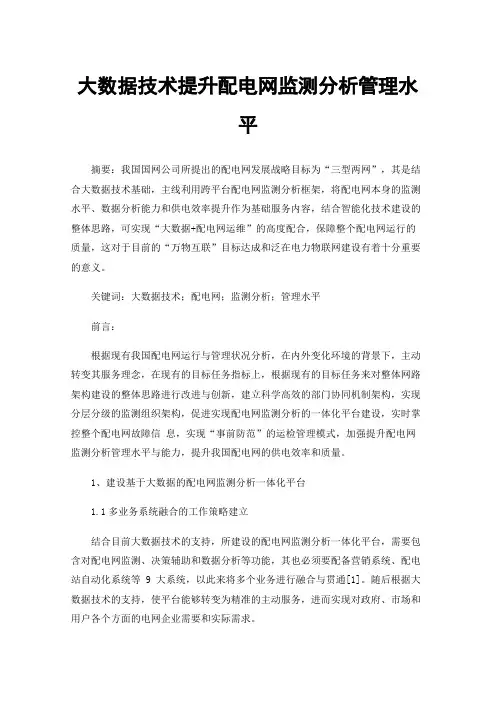 大数据技术提升配电网监测分析管理水平

摘要：我国国网公司所提出的配电网发展战略目标为“三型两网”，其是结合大数据技术基础，主线利用跨平台配电网监测分析框架，将配电网本身的监测水平、数据分析能力和供电效率提升作为基础服务内容，结合智能化技术建设的整体思路，可实现“大数据+配电网运维”的高度配合，保障整个配电网运行的质量，这对于目前的“万物互联”目标达成和泛在电力物联网建设有着十分重要的意义。

关键词：大数据技术；配电网；监测分析；管理水平

前言：

根据现有我国配电网运行与管理状况分析，在内外变化环境的背景下，主动转变其服务理念，在现有的目标任务指标上，根据现有的目标任务来对整体网路架构建设的整体思路进行改进与创新，建立科学高效的部门协同机制架构，实现分层分级的监测组织架构，促进实现配电网监测分析的一体化平台建设，实时掌控整个配电网故障信 息，实现“事前防范”的运检管理模式，加强提升配电网监测分析管理水平与能力，提升我国配电网的供电效率和质量。

1、建设基于大数据的配电网监测分析一体化平台

1.1 多业务系统融合的工作策略建立

结合目前大数据技术的支持，所建设的配电网监测分析一体化平台，需要包含对配电网监测、决策辅助和数据分析等功能，其也必须要配备营销系统、配电站自动化系统等 9 大系统，以此来将多个业务进行融合与贯通[1]。随后根据大数据技术的支持，使平台能够转变为精准的主动服务，进而实现对政府、市场和用户各个方面的电网企业需要和实际需求。